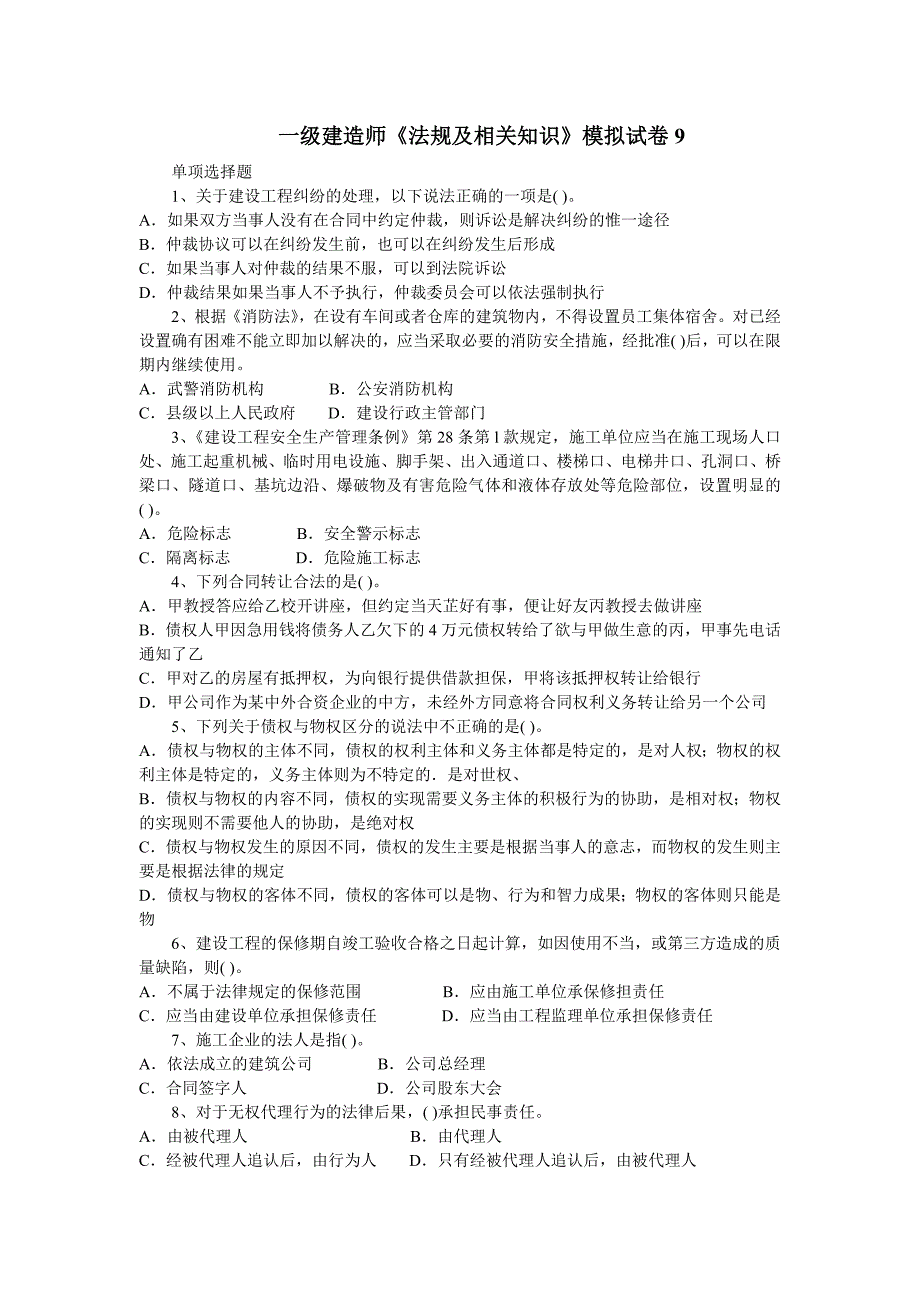 一级建造师《法规及相关知识》模拟试卷 9

单项选择题

1、关于建设工程纠纷的处理，以下说法正确的一项是( )。

A．如果双方当事人没有在合同中约定仲裁，则诉讼是解决纠纷的惟一途径

B．仲裁协议可以在纠纷发生前，也可以在纠纷发生后形成

C．如果当事人对仲裁的结果不服，可以到法院诉讼

D．仲裁结果如果当事人不予执行，仲裁委员会可以依法强制执行

2、根据《消防法》，在设有车间或者仓库的建筑物内，不得设置员工集体宿舍。对已经设置确有困难不能立即加以解决的，应当采取必要的消防安全措施，经批准( )后，可以在限期内继续使用。

A．武警消防机构　　B．公安消防机构

C．县级以上人民政府　　D．建设行政主管部门

3、《建设工程安全生产管理条例》第 28 条第 l 款规定，施工单位应当在施工现场人口处、施工起重机械、临时用电设施、脚手架、出入通道口、楼梯口、电梯井口、孔洞口、桥梁口、隧道口、基坑边沿、爆破物及有害危险气体和液体存放处等危险部位，设置明显的( )。

A．危险标志　　B．安全警示标志

C．隔离标志　　D．危险施工标志

4、下列合同转让合法的是( )。

A．甲教授答应给乙校开讲座，但约定当天芷好有事，便让好友丙教授去做讲座

B．债权人甲因急用钱将债务人乙欠下的 4 万元债权转给了欲与甲做生意的丙，甲事先电话通知了乙

C．甲对乙的房屋有抵押权，为向银行提供借款担保，甲将该抵押权转让给银行

D．甲公司作为某中外合资企业的中方，未经外方同意将合同权利义务转让给另一个公司

5、下列关于债权与物权区分的说法中不正确的是( )。

A．债权与物权的主体不同，债权的权利主体和义务主体都是特定的，是对人权；物权的权利主体是特定的，义务主体则为不特定的．是对世权、

B．债权与物权的内容不同，债权的实现需要义务主体的积极行为的协助，是相对权；物权的实现则不需要他人的协助，是绝对权

C．债权与物权发生的原因不同，债权的发生主要是根据当事人的意志，而物权的发生则主要是根据法律的规定

D．债权与物权的客体不同，债权的客体可以是物、行为和智力成果；物权的客体则只能是物

6、建设工程的保修期自竣工验收合格之日起计算，如因使用不当，或第三方造成的质量缺陷，则( )。

A．不属于法律规定的保修范围　　B．应由施工单位承保修担责任

C．应当由建设单位承担保修责任　　D．应当由工程监理单位承担保修责任

7、施工企业的法人是指( )。

A．依法成立的建筑公司　　B．公司总经理

C．合同签字人　　D．公司股东大会

8、对于无权代理行为的法律后果，( )承担民事责任。

A．由被代理人　　B．由代理人

C．经被代理人追认后，由行为人　　D．只有经被代理人追认后，由被代理人